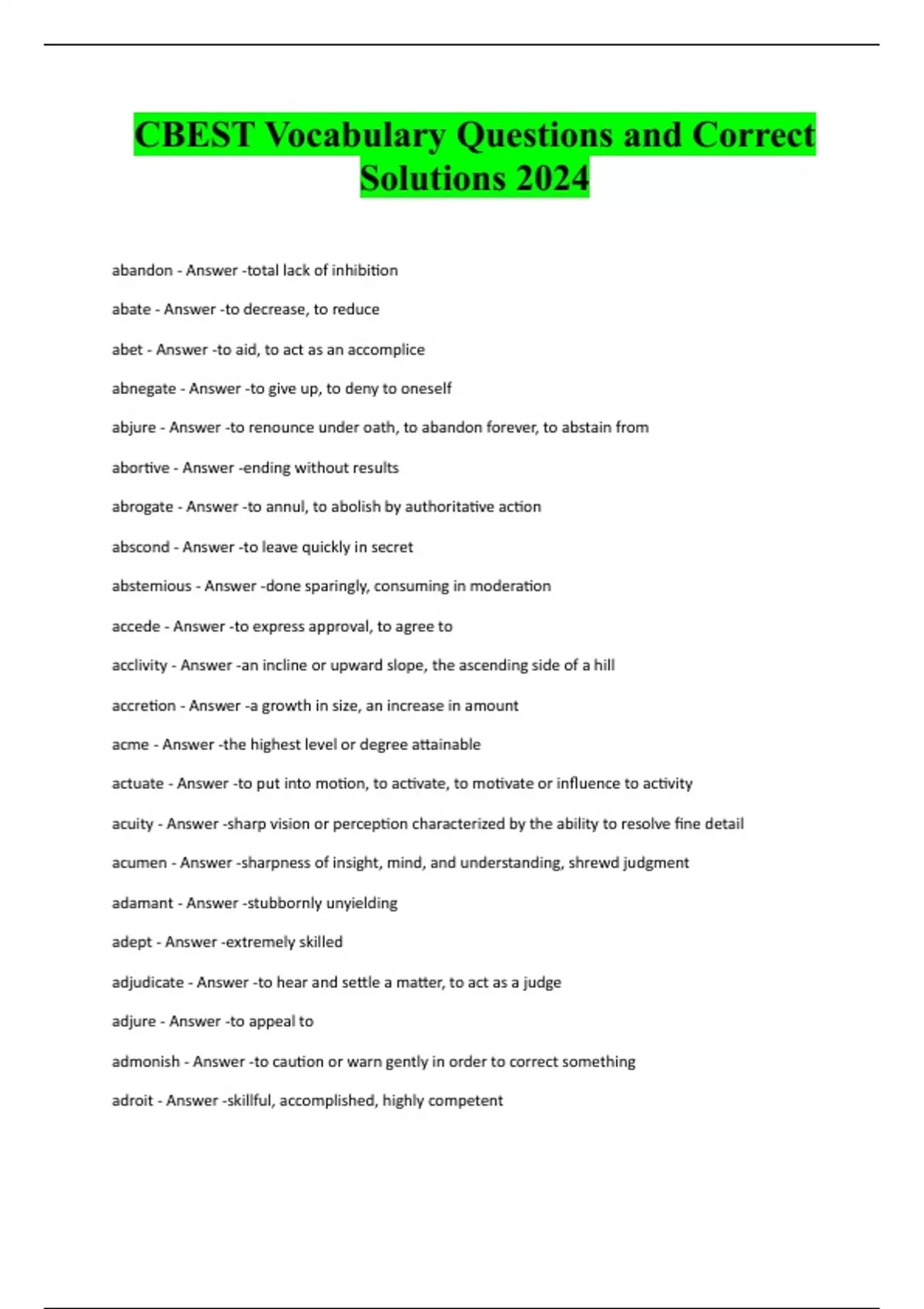 CBEST Vocabulary Questions and Correct Solutions 2024

abandon - Answer -total lack of inhibition

abate - Answer -to decrease, to reduce

abet - Answer -to aid, to act as an accomplice

abnegate - Answer -to give up, to deny to oneself

abjure - Answer -to renounce under oath, to abandon forever, to abstain from

abortive - Answer -ending without results

abrogate - Answer -to annul, to abolish by authoritative action

abscond - Answer -to leave quickly in secret

abstemious - Answer -done sparingly, consuming in moderation

accede - Answer -to express approval, to agree to

acclivity - Answer -an incline or upward slope, the ascending side of a hill

accretion - Answer -a growth in size, an increase in amount

acme - Answer -the highest level or degree attainable

actuate - Answer -to put into motion, to activate, to motivate or influence to activity

acuity - Answer -sharp vision or perception characterized by the ability to resolve fine detail

acumen - Answer -sharpness of insight, mind, and understanding, shrewd judgment

adamant - Answer -stubbornly unyielding

adept - Answer -extremely skilled

adjudicate - Answer -to hear and settle a matter, to act as a judge

adjure - Answer -to appeal to

admonish - Answer -to caution or warn gently in order to correct something

adroit - Answer -skillful, accomplished, highly competent